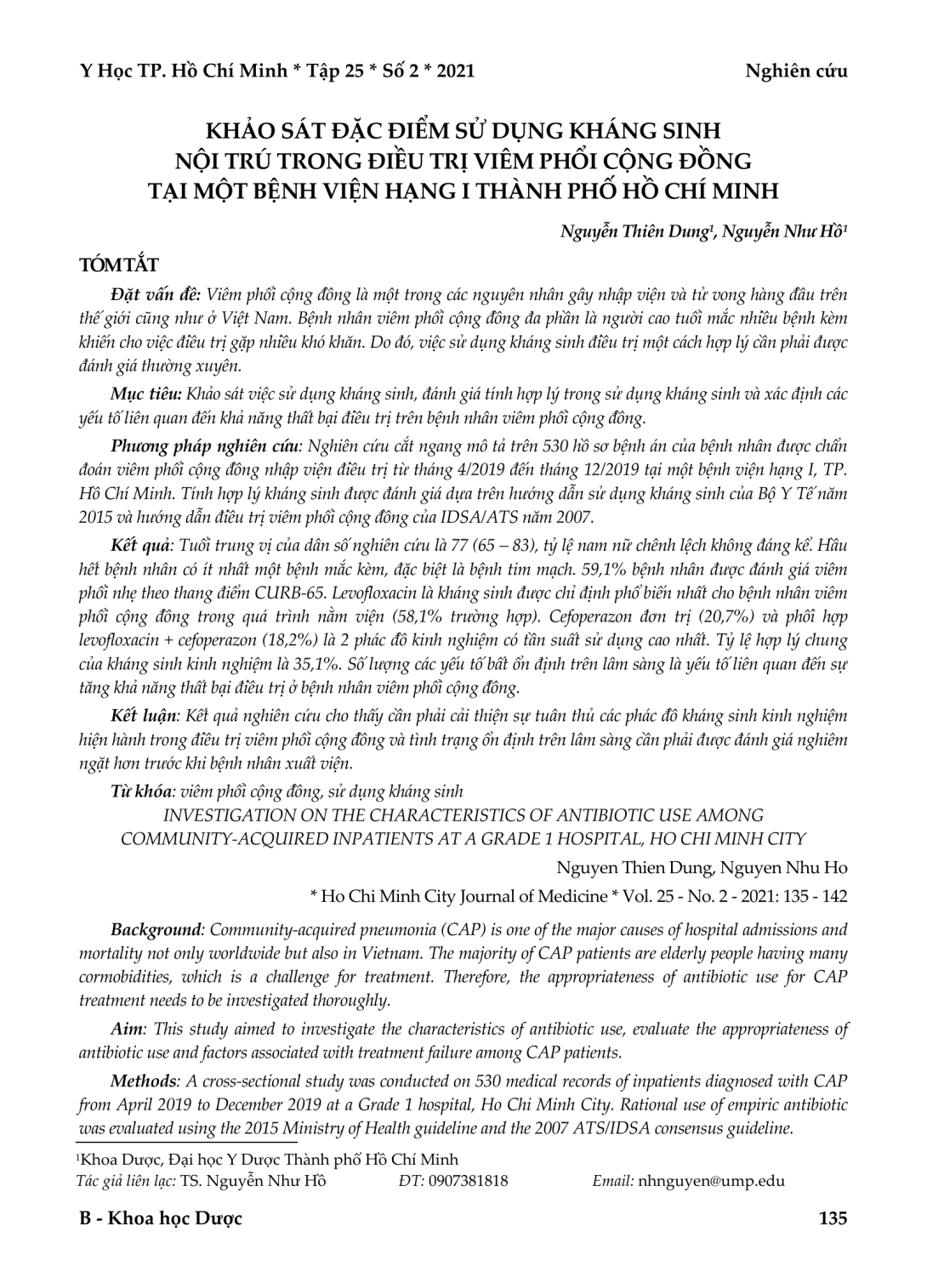 Y Học TP. Hồ Chí Minh * Tập 25 * Số 2 * 2021

Nghiên cứu

KHẢO SÁT ĐẶC ĐIỂM SỬ DỤNG KHÁNG SINH NỘI TRÚ TRONG ĐIỀU TRỊ VIÊM PHỔI CỘNG ĐỒNG TẠI MỘT BỆNH VIỆN HẠNG I THÀNH PHỐ HỒ CHÍ MINH

Nguyễn Thiên Dung¹, Nguyễn Như Hồ¹

TÓM TẮT

Đặt vấn đề: Viêm phổi cộng đồng là một trong các nguyên nhân gây nhập viện và tử vong hàng đầu trên thế giới cũng như ở Việt Nam. Bệnh nhân viêm phổi cộng đồng đa phần là người cao tuổi mắc nhiều bệnh kèm khiến cho việc điều trị gặp nhiều khó khăn. Do đó, việc sử dụng kháng sinh điều trị một cách hợp lý cần phải được đánh giá thường xuyên.

Mục tiêu: Khảo sát việc sử dụng kháng sinh, đánh giá tính hợp lý trong sử dụng kháng sinh và xác định các yếu tố liên quan đến khả năng thất bại điều trị trên bệnh nhân viêm phổi cộng đồng.

Phương pháp nghiên cứu: Nghiên cứu cắt ngang mô tả trên 530 hồ sơ bệnh án của bệnh nhân được chẩn đoán viêm phổi cộng đồng nhập viện điều trị từ tháng 4/2019 đến tháng 12/2019 tại một bệnh viện hạng I, TP. Hồ Chí Minh. Tính hợp lý kháng sinh được đánh giá dựa trên hướng dẫn sử dụng kháng sinh của Bộ Y Tế năm 2015 và hướng dẫn điều trị viêm phổi cộng đồng của IDSA/ATS năm 2007.

Kết quả: Tuổi trung vị của dân số nghiên cứu là 77 (65 – 83), tỷ lệ nam nữ chênh lệch không đáng kể. Hầu hết bệnh nhân có ít nhất một bệnh mắc kèm, đặc biệt là bệnh tim mạch. 59,1% bệnh nhân được đánh giá viêm phổi nhẹ theo thang điểm CURB-65. Levofloxacin là kháng sinh được chỉ định phổ biến nhất cho bệnh nhân viêm phổi cộng đồng trong quá trình nằm viện (58,1% trường hợp). Cefoperazon đơn trị (20,7%) và phối hợp levofloxacin + cefoperazon (18,2%) là 2 phác đồ kinh nghiệm có tần suất sử dụng cao nhất. Tỷ lệ hợp lý chung của kháng sinh kinh nghiệm là 35,1%. Số lượng các yếu tố bất ổn định trên lâm sàng là yếu tố liên quan đến sự tăng khả năng thất bại điều trị ở bệnh nhân viêm phổi cộng đồng.

Kết luận: Kết quả nghiên cứu cho thấy cần phải cải thiện sự tuân thủ các phác đồ kháng sinh kinh nghiệm hiện hành trong điều trị viêm phổi cộng đồng và tình trạng ổn định trên lâm sàng cần phải được đánh giá nghiêm ngặt hơn trước khi bệnh nhân xuất viện.

Từ khóa: viêm phổi cộng đồng, sử dụng kháng sinh

INVESTIGATION ON THE CHARACTERISTICS OF ANTIBIOTIC USE AMONG COMMUNITY-ACQUIRED INPATIENTS AT A GRADE 1 HOSPITAL, HO CHI MINH CITY

Nguyen Thien Dung, Nguyen Nhu Ho

* Ho Chi Minh City Journal of Medicine * Vol. 25 - No. 2 - 2021: 135 - 142

Background: Community-acquired pneumonia (CAP) is one of the major causes of hospital admissions and mortality not only worldwide but also in Vietnam. The majority of CAP patients are elderly people having many cormobidities, which is a challenge for treatment. Therefore, the appropriateness of antibiotic use for CAP treatment needs to be investigated thoroughly.

Aim: This study aimed to investigate the characteristics of antibiotic use, evaluate the appropriateness of antibiotic use and factors associated with treatment failure among CAP patients.

Methods: A cross-sectional study was conducted on 530 medical records of inpatients diagnosed with CAP from April 2019 to December 2019 at a Grade 1 hospital, Ho Chi Minh City. Rational use of empiric antibiotic was evaluated using the 2015 Ministry of Health guideline and the 2007 ATS/IDSA consensus guideline.

¹Khoa Dược, Đại học Y Dược Thành phố Hồ Chí Minh
Tác giả liên lạc: TS. Nguyễn Như Hồ ĐT: 0907381818 Email: nhnguyen@ump.edu

B - Khoa học Dược

135